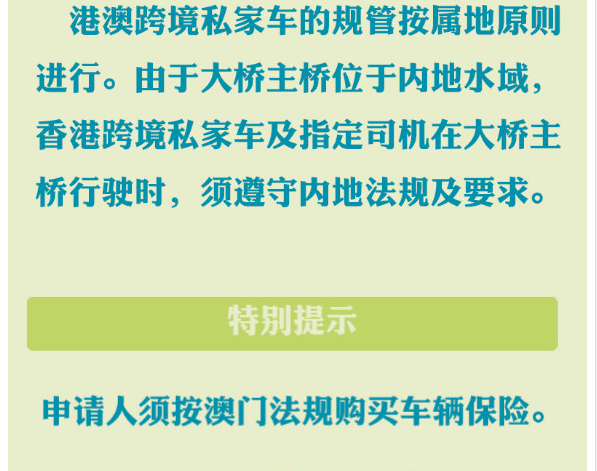 港澳跨境私家车的规管按属地原则进行。由于大桥主桥位于内地水域，香港跨境私家车及指定司机在大桥主桥行驶时，须遵守内地法规及要求。

特别提示

申请人须按澳门法规购买车辆保险。